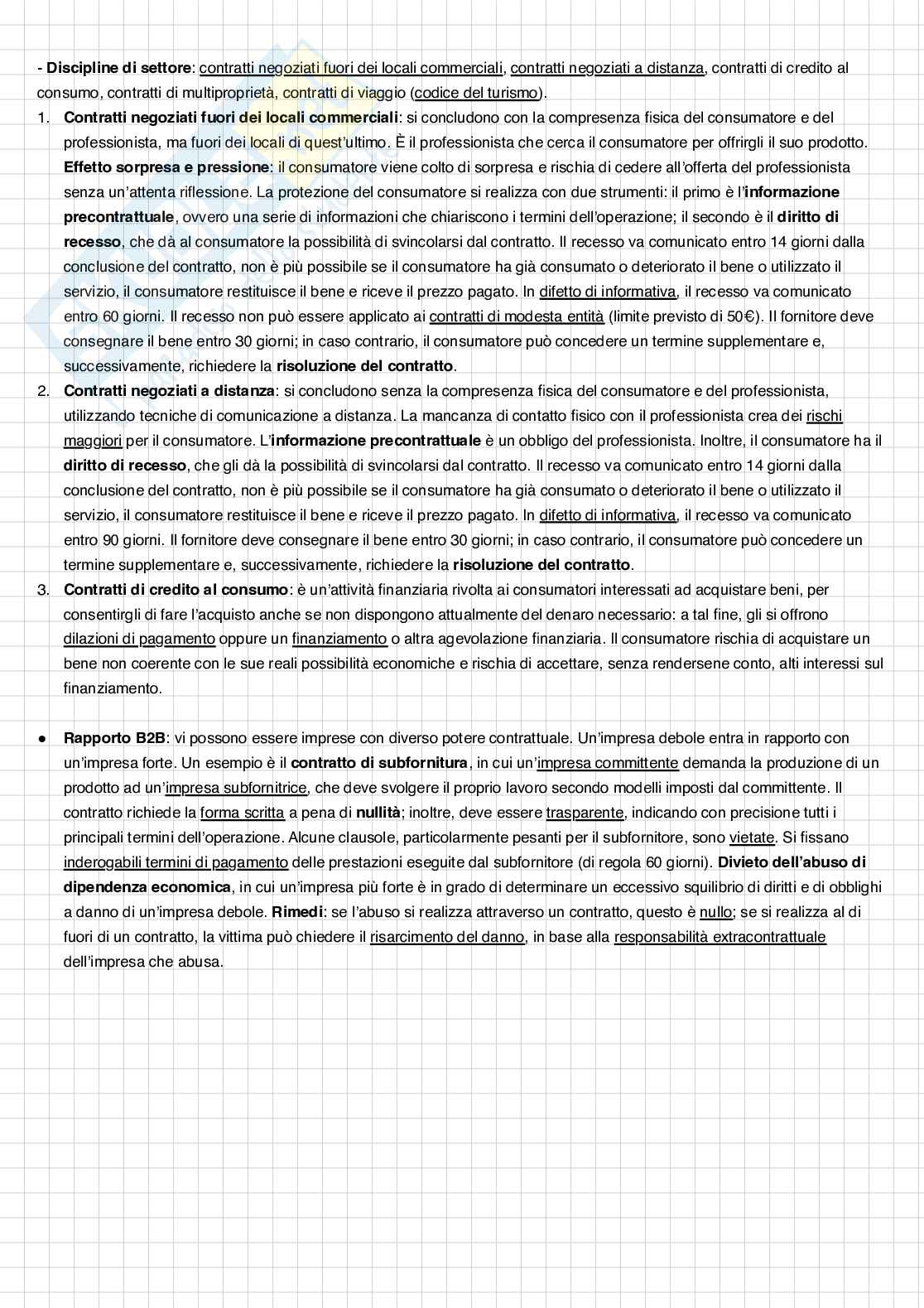 - Discipline di settore: contratti negoziati fuori dei locali commerciali, contratti negoziati a distanza, contratti di credito al consumo, contratti di multiproprietà, contratti di viaggio (codice del turismo).

1. Contratti negoziati fuori dei locali commerciali: si concludono con la compresenza fisica del consumatore e del professionista, ma fuori dei locali di quest'ultimo. È il professionista che cerca il consumatore per offrirgli il suo prodotto. Effetto sorpresa e pressione: il consumatore viene colto di sorpresa e rischia di cedere all'offerta del professionista senza un'attenta riflessione. La protezione del consumatore si realizza con due strumenti: il primo è l'informazione precontrattuale, ovvero una serie di informazioni che chiariscono i termini dell'operazione; il secondo è il diritto di recesso, che dà al consumatore la possibilità di svincolarsi dal contratto. Il recesso va comunicato entro 14 giorni dalla conclusione del contratto, non è più possibile se il consumatore ha già consumato o deteriorato il bene o utilizzato il servizio, il consumatore restituisce il bene e riceve il prezzo pagato. In difetto di informativa, il recesso va comunicato entro 60 giorni. Il recesso non può essere applicato ai contratti di modesta entità (limite previsto di 50€). Il fornitore deve consegnare il bene entro 30 giorni; in caso contrario, il consumatore può concedere un termine supplementare e, successivamente, richiedere la risoluzione del contratto.
2. Contratti negoziati a distanza: si concludono senza la compresenza fisica del consumatore e del professionista, utilizzando tecniche di comunicazione a distanza. La mancanza di contatto fisico con il professionista crea dei rischi maggiori per il consumatore. L'informazione precontrattuale è un obbligo del professionista. Inoltre, il consumatore ha il diritto di recesso, che gli dà la possibilità di svincolarsi dal contratto. Il recesso va comunicato entro 14 giorni dalla conclusione del contratto, non è più possibile se il consumatore ha già consumato o deteriorato il bene o utilizzato il servizio, il consumatore restituisce il bene e riceve il prezzo pagato. In difetto di informativa, il recesso va comunicato entro 90 giorni. Il fornitore deve consegnare il bene entro 30 giorni; in caso contrario, il consumatore può concedere un termine supplementare e, successivamente, richiedere la risoluzione del contratto.
3. Contratti di credito al consumo: è un'attività finanziaria rivolta ai consumatori interessati ad acquistare beni, per consentirgli di fare l'acquisto anche se non dispongono attualmente del denaro necessario: a tal fine, gli si offrono dilazioni di pagamento oppure un finanziamento o altra agevolazione finanziaria. Il consumatore rischia di acquistare un bene non coerente con le sue reali possibilità economiche e rischia di accettare, senza rendersene conto, alti interessi sul finanziamento.

● Rapporto B2B: vi possono essere imprese con diverso potere contrattuale. Un'impresa debole entra in rapporto con un'impresa forte. Un esempio è il contratto di subfornitura, in cui un'impresa committente demanda la produzione di un prodotto ad un'impresa subfornitrice, che deve svolgere il proprio lavoro secondo modelli imposti dal committente. Il contratto richiede la forma scritta a pena di nullità; inoltre, deve essere trasparente, indicando con precisione tutti i principali termini dell'operazione. Alcune clausole, particolarmente pesanti per il subfornitore, sono vietate. Si fissano inderogabili termini di pagamento delle prestazioni eseguite dal subfornitore (di regola 60 giorni). Divieto dell'abuso di dipendenza economica, in cui un'impresa più forte è in grado di determinare un eccessivo squilibrio di diritti e di obblighi a danno di un'impresa debole. Rimedi: se l'abuso si realizza attraverso un contratto, questo è nullo; se si realizza al di fuori di un contratto, la vittima può chiedere il risarcimento del danno, in base alla responsabilità extracontrattuale dell'impresa che abusa.